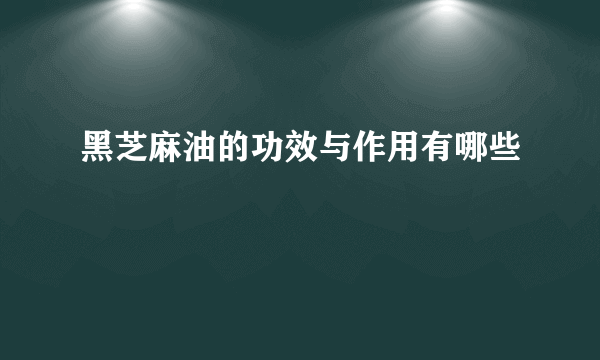 黑芝麻油的功效与作用有哪些